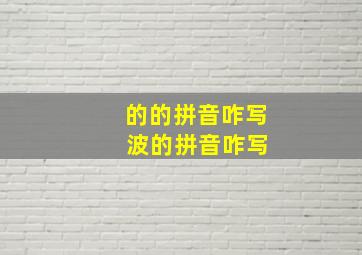 的的拼音咋写
波的拼音咋写